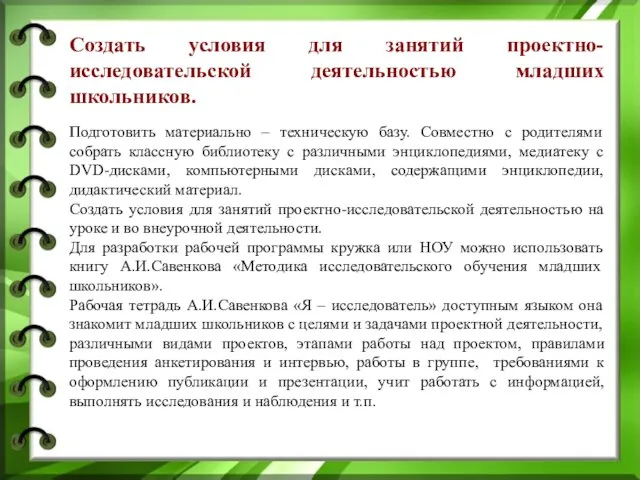 Создать условия для занятий проектно-исследовательской деятельностью младших школьников.

Подготовить материально – техническую базу. Совместно с родителями собрать классную библиотеку с различными энциклопедиями, медиатеку с DVD-дисками, компьютерными дисками, содержащими энциклопедии, дидактический материал.
Создать условия для занятий проектно-исследовательской деятельностью на уроке и во внеурочной деятельности.
Для разработки рабочей программы кружка или НОУ можно использовать книгу А.И.Савенкова «Методика исследовательского обучения младших школьников».
Рабочая тетрадь А.И.Савенкова «Я – исследователь» доступным языком она знакомит младших школьников с целями и задачами проектной деятельности, различными видами проектов, этапами работы над проектом, правилами проведения анкетирования и интервью, работы в группе, требованиями к оформлению публикации и презентации, учит работать с информацией, выполнять исследования и наблюдения и т.п.